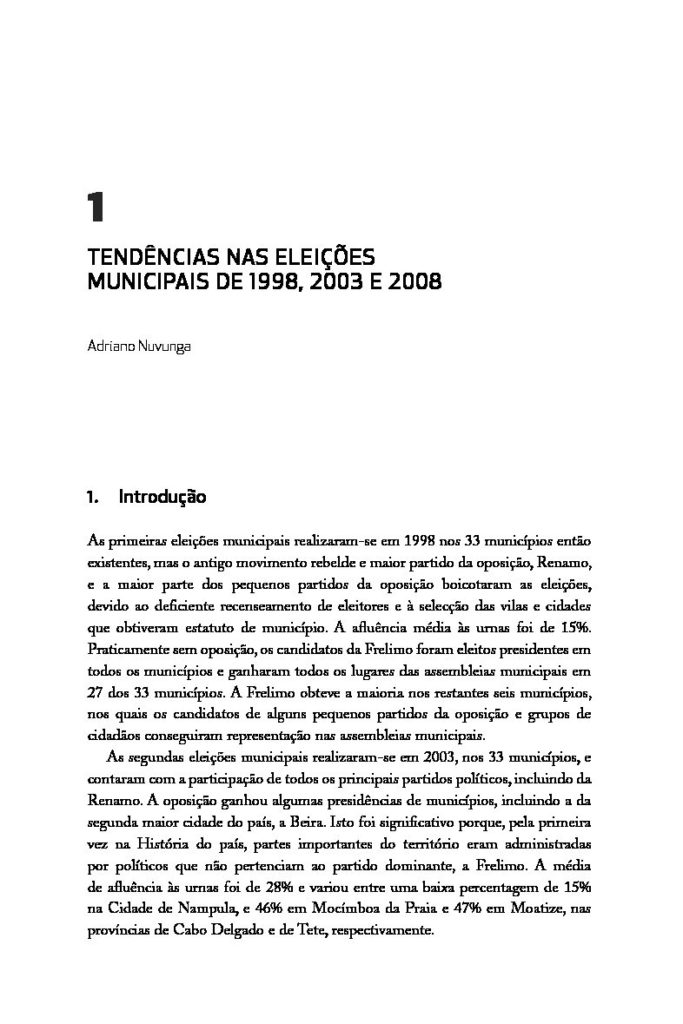 1

TENDÊNCIAS NAS ELEIÇÕES MUNICIPAIS DE 1998, 2003 E 2008

Adriano Nuvunga

1. Introdução

As primeiras eleições municipais realizaram-se em 1998 nos 33 municípios então existentes, mas o antigo movimento rebelde e maior partido da oposição, Renamo, e a maior parte dos pequenos partidos da oposição boicotaram as eleições, devido ao deficiente recenseamento de eleitores e à selecção das vilas e cidades que obtiveram estatuto de município. A afluência média às urnas foi de 15%. Praticamente sem oposição, os candidatos da Frelimo foram eleitos presidentes em todos os municípios e ganharam todos os lugares das assembleias municipais em 27 dos 33 municípios. A Frelimo obteve a maioria nos restantes seis municípios, nos quais os candidatos de alguns pequenos partidos da oposição e grupos de cidadãos conseguiram representação nas assembleias municipais.

As segundas eleições municipais realizaram-se em 2003, nos 33 municípios, e contaram com a participação de todos os principais partidos políticos, incluindo da Renamo. A oposição ganhou algumas presidências de municípios, incluindo a da segunda maior cidade do país, a Beira. Isto foi significativo porque, pela primeira vez na História do país, partes importantes do território eram administradas por políticos que não pertenciam ao partido dominante, a Frelimo. A média de afluência às urnas foi de 28% e variou entre uma baixa percentagem de 15% na Cidade de Nampula, e 46% em Mocímboa da Praia e 47% em Moatize, nas províncias de Cabo Delgado e de Tete, respectivamente.